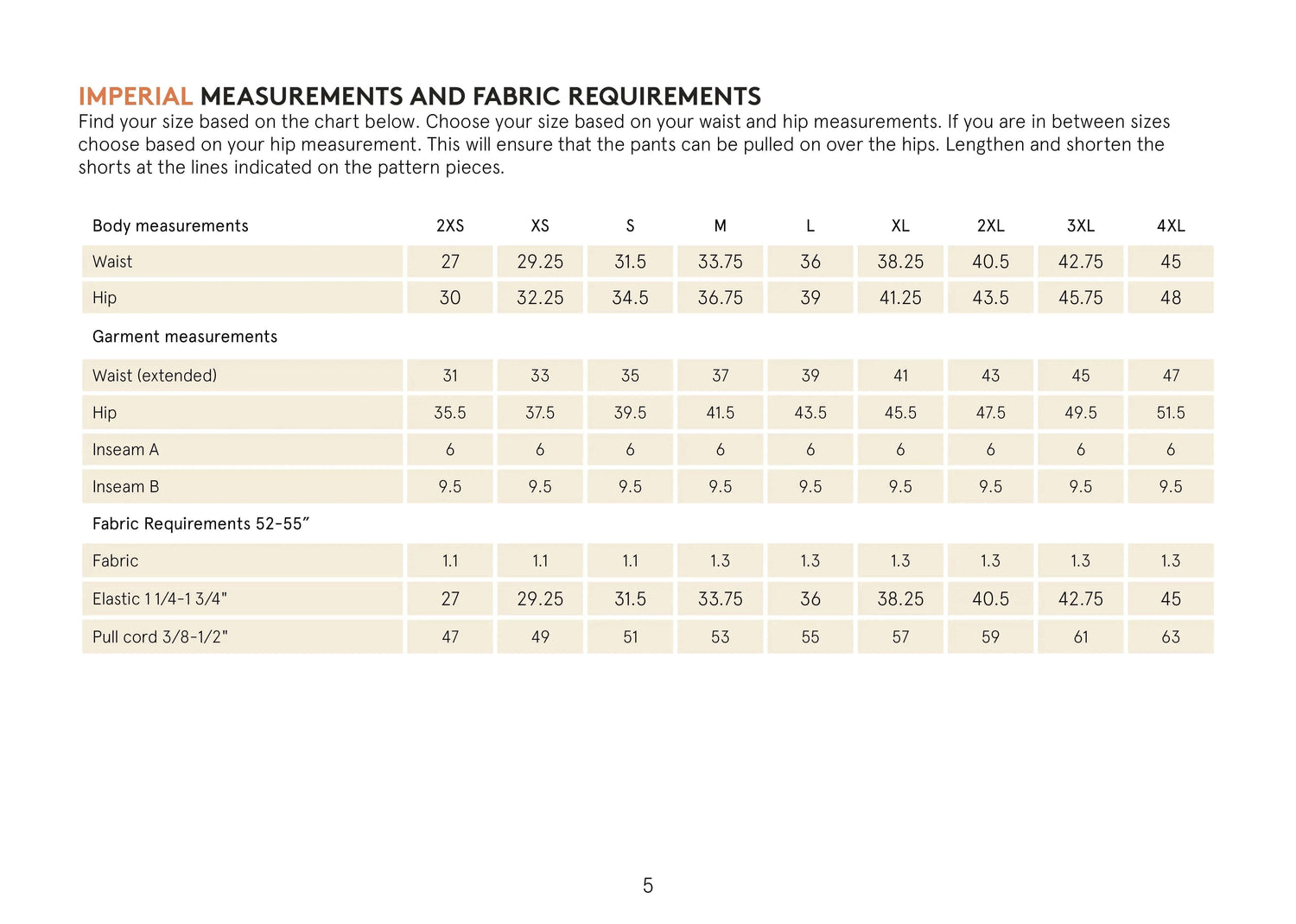 IMPERIAL MEASUREMENTS AND FABRIC REQUIREMENTS
Find your size based on the chart below. Choose your size based on your waist and hip measurements. If you are in between sizes choose based on your hip measurement. This will ensure that the pants can be pulled on over the hips. Lengthen and shorten the shorts at the lines indicated on the pattern pieces.

| Body measurements | 2XS | XS | S | M | L | XL | 2XL | 3XL | 4XL |
|---|---|---|---|---|---|---|---|---|---|
| Waist | 27 | 29.25 | 31.5 | 33.75 | 36 | 38.25 | 40.5 | 42.75 | 45 |
| Hip | 30 | 32.25 | 34.5 | 36.75 | 39 | 41.25 | 43.5 | 45.75 | 48 |
| Garment measurements | | | | | | | | | |
| Waist (extended) | 31 | 33 | 35 | 37 | 39 | 41 | 43 | 45 | 47 |
| Hip | 35.5 | 37.5 | 39.5 | 41.5 | 43.5 | 45.5 | 47.5 | 49.5 | 51.5 |
| Inseam A | 6 | 6 | 6 | 6 | 6 | 6 | 6 | 6 | 6 |
| Inseam B | 9.5 | 9.5 | 9.5 | 9.5 | 9.5 | 9.5 | 9.5 | 9.5 | 9.5 |
| Fabric Requirements 52-55″ | | | | | | | | | |
| Fabric | 1.1 | 1.1 | 1.1 | 1.3 | 1.3 | 1.3 | 1.3 | 1.3 | 1.3 |
| Elastic 1 1/4-1 3/4" | 27 | 29.25 | 31.5 | 33.75 | 36 | 38.25 | 40.5 | 42.75 | 45 |
| Pull cord 3/8-1/2" | 47 | 49 | 51 | 53 | 55 | 57 | 59 | 61 | 63 |

5